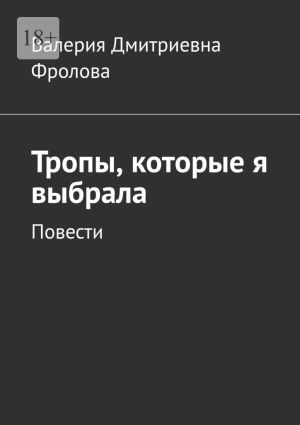 18+

Валерия Дмитриевна Фролова

Тропы, которые я выбрала

Повести